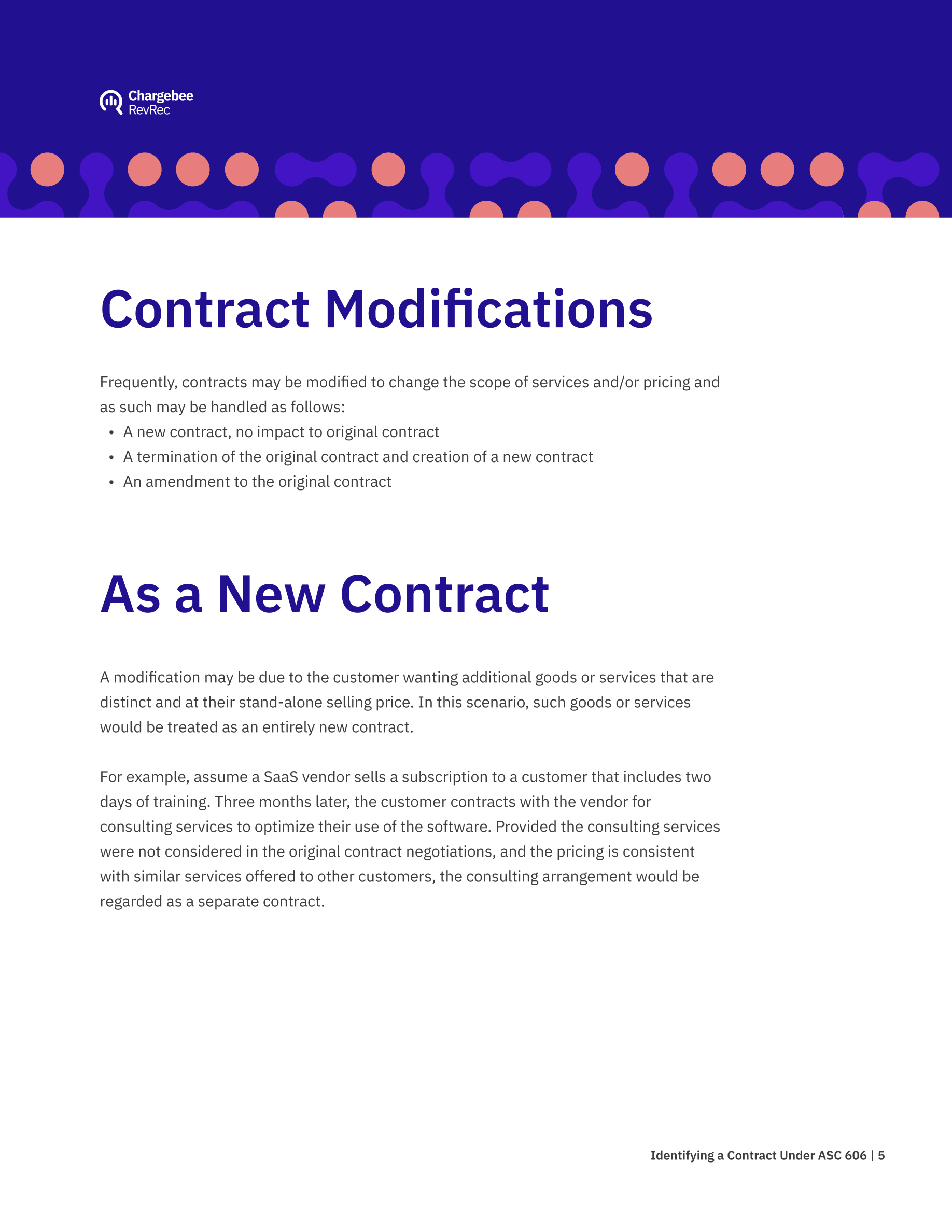 Chargebee
RevRec

Contract Modifications

Frequently, contracts may be modified to change the scope of services and/or pricing and as such may be handled as follows:
• A new contract, no impact to original contract
• A termination of the original contract and creation of a new contract
• An amendment to the original contract

As a New Contract

A modification may be due to the customer wanting additional goods or services that are distinct and at their stand-alone selling price. In this scenario, such goods or services would be treated as an entirely new contract.

For example, assume a SaaS vendor sells a subscription to a customer that includes two days of training. Three months later, the customer contracts with the vendor for consulting services to optimize their use of the software. Provided the consulting services were not considered in the original contract negotiations, and the pricing is consistent with similar services offered to other customers, the consulting arrangement would be regarded as a separate contract.

Identifying a Contract Under ASC 606 | 5